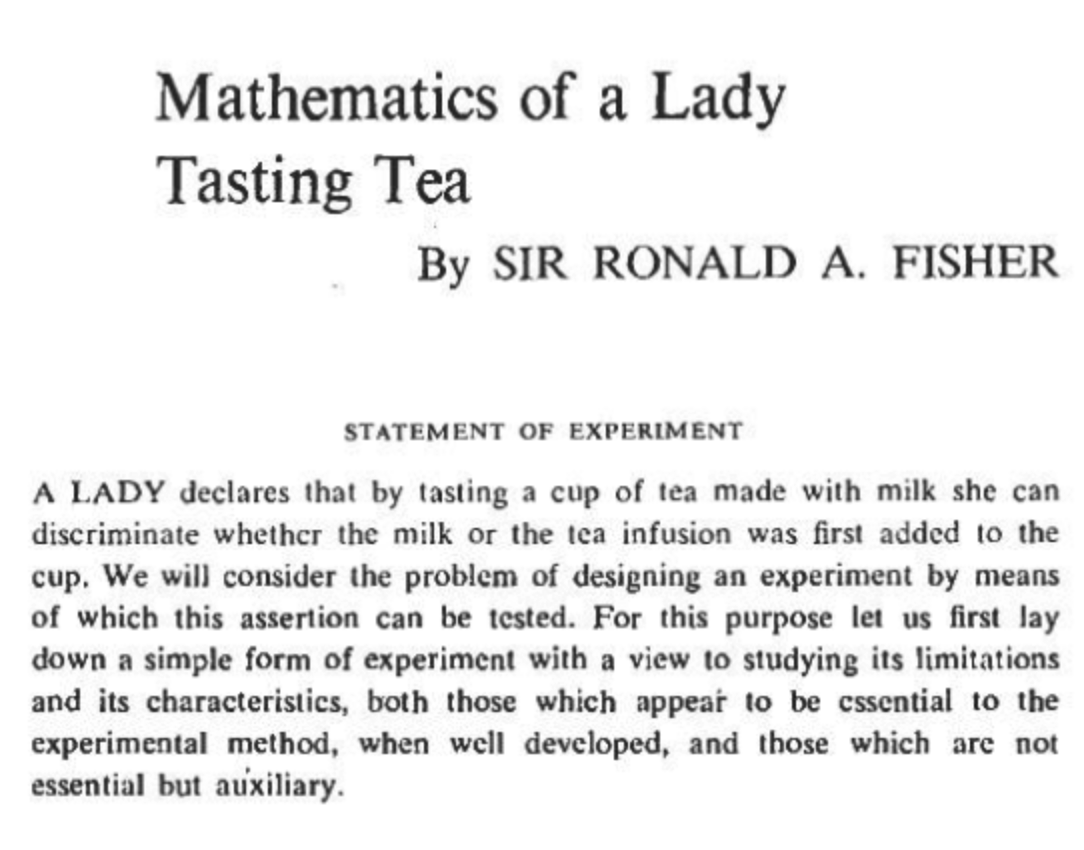 Mathematics of a Lady Tasting Tea

By SIR RONALD A. FISHER

STATEMENT OF EXPERIMENT

A LADY declares that by tasting a cup of tea made with milk she can discriminate whether the milk or the tea infusion was first added to the cup. We will consider the problem of designing an experiment by means of which this assertion can be tested. For this purpose let us first lay down a simple form of experiment with a view to studying its limitations and its characteristics, both those which appear to be essential to the experimental method, when well developed, and those which are not essential but auxiliary.